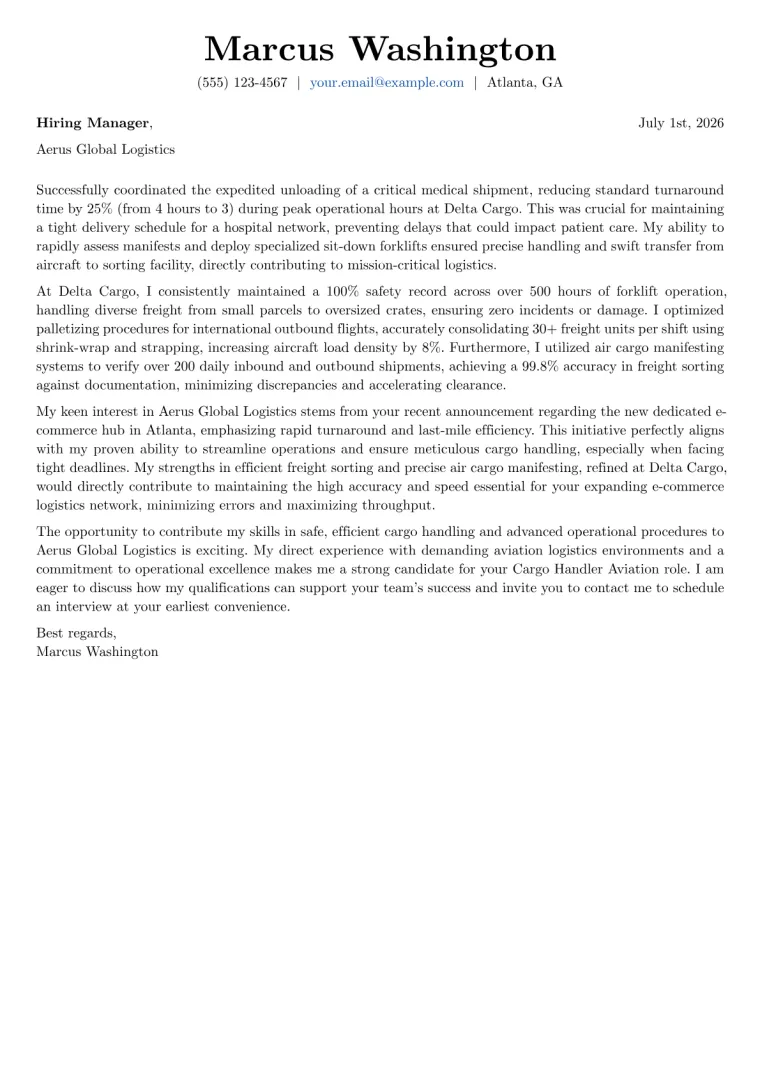 Marcus Washington

(555) 123-4567 | your.email@example.com | Atlanta, GA

Hiring Manager,

July 1st, 2026

Aerus Global Logistics

Successfully coordinated the expedited unloading of a critical medical shipment, reducing standard turnaround time by 25% (from 4 hours to 3) during peak operational hours at Delta Cargo. This was crucial for maintaining a tight delivery schedule for a hospital network, preventing delays that could impact patient care. My ability to rapidly assess manifests and deploy specialized sit-down forklifts ensured precise handling and swift transfer from aircraft to sorting facility, directly contributing to mission-critical logistics.

At Delta Cargo, I consistently maintained a 100% safety record across over 500 hours of forklift operation, handling diverse freight from small parcels to oversized crates, ensuring zero incidents or damage. I optimized palletizing procedures for international outbound flights, accurately consolidating 30+ freight units per shift using shrink-wrap and strapping, increasing aircraft load density by 8%. Furthermore, I utilized air cargo manifesting systems to verify over 200 daily inbound and outbound shipments, achieving a 99.8% accuracy in freight sorting against documentation, minimizing discrepancies and accelerating clearance.

My keen interest in Aerus Global Logistics stems from your recent announcement regarding the new dedicated e-commerce hub in Atlanta, emphasizing rapid turnaround and last-mile efficiency. This initiative perfectly aligns with my proven ability to streamline operations and ensure meticulous cargo handling, especially when facing tight deadlines. My strengths in efficient freight sorting and precise air cargo manifesting, refined at Delta Cargo, would directly contribute to maintaining the high accuracy and speed essential for your expanding e-commerce logistics network, minimizing errors and maximizing throughput.

The opportunity to contribute my skills in safe, efficient cargo handling and advanced operational procedures to Aerus Global Logistics is exciting. My direct experience with demanding aviation logistics environments and a commitment to operational excellence makes me a strong candidate for your Cargo Handler Aviation role. I am eager to discuss how my qualifications can support your team's success and invite you to contact me to schedule an interview at your earliest convenience.

Best regards,
Marcus Washington